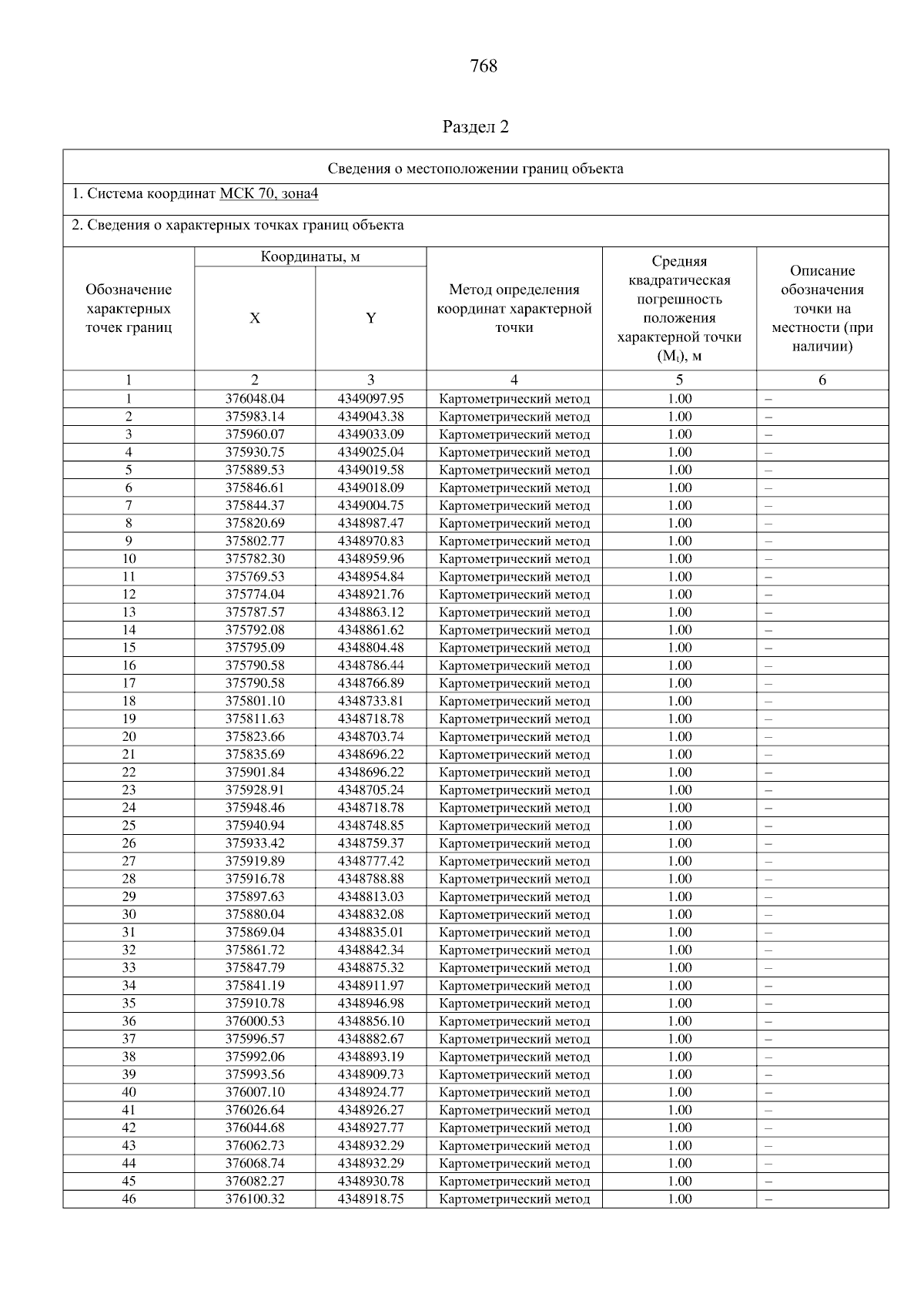 768

Раздел 2

Сведения о местоположении границ объекта

1. Система координат МСК 70, зона4

2. Сведения о характерных точках границ объекта

| Обозначение характерных точек границ | Координаты, м X | Координаты, м Y | Метод определения координат характерной точки | Средняя квадратическая погрешность положения характерной точки ($M_t$), м | Описание обозначения точки на местности (при наличии) |
|---|---|---|---|---|---|
| 1 | 2 | 3 | 4 | 5 | 6 |
| 1 | 376048.04 | 4349097.95 | Картометрический метод | 1.00 | – |
| 2 | 375983.14 | 4349043.38 | Картометрический метод | 1.00 | – |
| 3 | 375960.07 | 4349033.09 | Картометрический метод | 1.00 | – |
| 4 | 375930.75 | 4349025.04 | Картометрический метод | 1.00 | – |
| 5 | 375889.53 | 4349019.58 | Картометрический метод | 1.00 | – |
| 6 | 375846.61 | 4349018.09 | Картометрический метод | 1.00 | – |
| 7 | 375844.37 | 4349004.75 | Картометрический метод | 1.00 | – |
| 8 | 375820.69 | 4348987.47 | Картометрический метод | 1.00 | – |
| 9 | 375802.77 | 4348970.83 | Картометрический метод | 1.00 | – |
| 10 | 375782.30 | 4348959.96 | Картометрический метод | 1.00 | – |
| 11 | 375769.53 | 4348954.84 | Картометрический метод | 1.00 | – |
| 12 | 375774.04 | 4348921.76 | Картометрический метод | 1.00 | – |
| 13 | 375787.57 | 4348863.12 | Картометрический метод | 1.00 | – |
| 14 | 375792.08 | 4348861.62 | Картометрический метод | 1.00 | – |
| 15 | 375795.09 | 4348804.48 | Картометрический метод | 1.00 | – |
| 16 | 375790.58 | 4348786.44 | Картометрический метод | 1.00 | – |
| 17 | 375790.58 | 4348766.89 | Картометрический метод | 1.00 | – |
| 18 | 375801.10 | 4348733.81 | Картометрический метод | 1.00 | – |
| 19 | 375811.63 | 4348718.78 | Картометрический метод | 1.00 | – |
| 20 | 375823.66 | 4348703.74 | Картометрический метод | 1.00 | – |
| 21 | 375835.69 | 4348696.22 | Картометрический метод | 1.00 | – |
| 22 | 375901.84 | 4348696.22 | Картометрический метод | 1.00 | – |
| 23 | 375928.91 | 4348705.24 | Картометрический метод | 1.00 | – |
| 24 | 375948.46 | 4348718.78 | Картометрический метод | 1.00 | – |
| 25 | 375940.94 | 4348748.85 | Картометрический метод | 1.00 | – |
| 26 | 375933.42 | 4348759.37 | Картометрический метод | 1.00 | – |
| 27 | 375919.89 | 4348777.42 | Картометрический метод | 1.00 | – |
| 28 | 375916.78 | 4348788.88 | Картометрический метод | 1.00 | – |
| 29 | 375897.63 | 4348813.03 | Картометрический метод | 1.00 | – |
| 30 | 375880.04 | 4348832.08 | Картометрический метод | 1.00 | – |
| 31 | 375869.04 | 4348835.01 | Картометрический метод | 1.00 | – |
| 32 | 375861.72 | 4348842.34 | Картометрический метод | 1.00 | – |
| 33 | 375847.79 | 4348875.32 | Картометрический метод | 1.00 | – |
| 34 | 375841.19 | 4348911.97 | Картометрический метод | 1.00 | – |
| 35 | 375910.78 | 4348946.98 | Картометрический метод | 1.00 | – |
| 36 | 376000.53 | 4348856.10 | Картометрический метод | 1.00 | – |
| 37 | 375996.57 | 4348882.67 | Картометрический метод | 1.00 | – |
| 38 | 375992.06 | 4348893.19 | Картометрический метод | 1.00 | – |
| 39 | 375993.56 | 4348909.73 | Картометрический метод | 1.00 | – |
| 40 | 376007.10 | 4348924.77 | Картометрический метод | 1.00 | – |
| 41 | 376026.64 | 4348926.27 | Картометрический метод | 1.00 | – |
| 42 | 376044.68 | 4348927.77 | Картометрический метод | 1.00 | – |
| 43 | 376062.73 | 4348932.29 | Картометрический метод | 1.00 | – |
| 44 | 376068.74 | 4348932.29 | Картометрический метод | 1.00 | – |
| 45 | 376082.27 | 4348930.78 | Картометрический метод | 1.00 | – |
| 46 | 376100.32 | 4348918.75 | Картометрический метод | 1.00 | – |